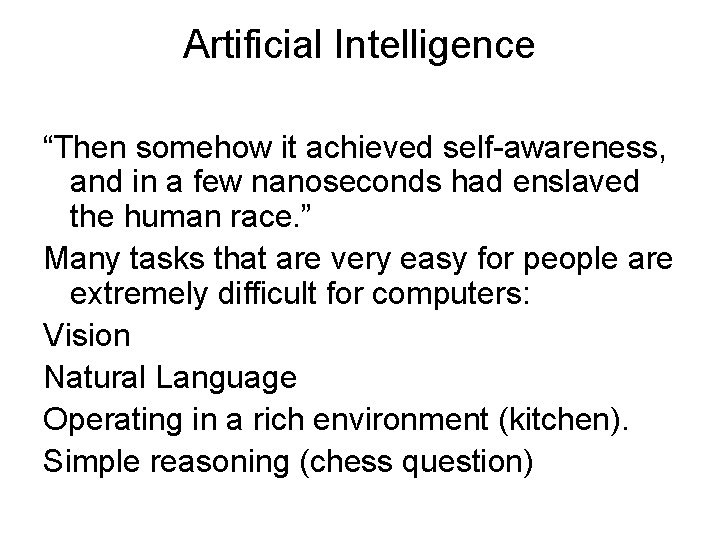 Artificial Intelligence

“Then somehow it achieved self-awareness, and in a few nanoseconds had enslaved the human race.”

Many tasks that are very easy for people are extremely difficult for computers:

Vision

Natural Language

Operating in a rich environment (kitchen).

Simple reasoning (chess question)